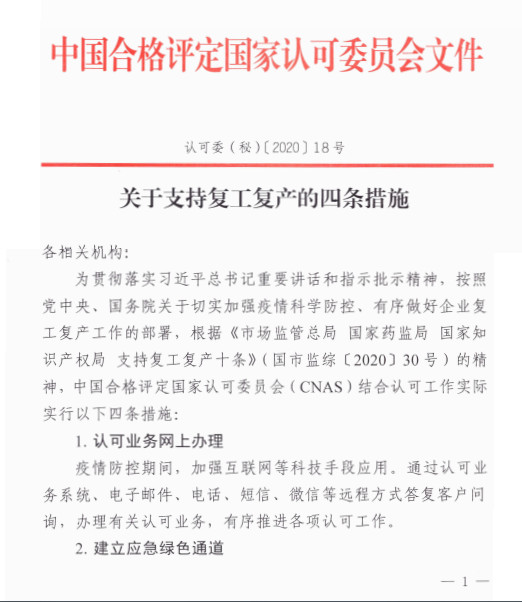 中国合格评定国家认可委员会文件

认可委（秘）〔2020〕18号

关于支持复工复产的四条措施

各相关机构：

为贯彻落实习近平总书记重要讲话和指示批示精神，按照党中央、国务院关于切实加强疫情科学防控、有序做好企业复工复产工作的部署，根据《市场监管总局 国家药监局 国家知识产权局 支持复工复产十条》（国市监综〔2020〕30号）的精神，中国合格评定国家认可委员会（CNAS）结合认可工作实际实行以下四条措施：

1. 认可业务网上办理

疫情防控期间，加强互联网等科技手段应用。通过认可业务系统、电子邮件、电话、短信、微信等远程方式答复客户问询，办理有关认可业务，有序推进各项认可工作。

2. 建立应急绿色通道

— 1 —